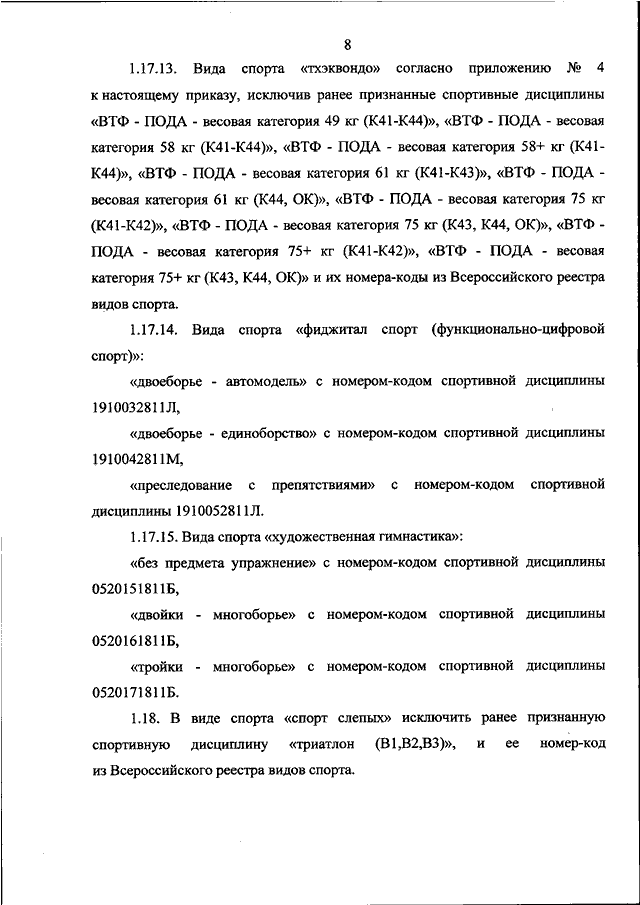 8

1.17.13. Вида спорта «тхэквондо» согласно приложению № 4 к настоящему приказу, исключив ранее признанные спортивные дисциплины «ВТФ - ПОДА - весовая категория 49 кг (К41-К44)», «ВТФ - ПОДА - весовая категория 58 кг (К41-К44)», «ВТФ - ПОДА - весовая категория 58+ кг (К41-К44)», «ВТФ - ПОДА - весовая категория 61 кг (К41-К43)», «ВТФ - ПОДА - весовая категория 61 кг (К44, ОК)», «ВТФ - ПОДА - весовая категория 75 кг (К41-К42)», «ВТФ - ПОДА - весовая категория 75 кг (К43, К44, ОК)», «ВТФ - ПОДА - весовая категория 75+ кг (К41-К42)», «ВТФ - ПОДА - весовая категория 75+ кг (К43, К44, ОК)» и их номера-коды из Всероссийского реестра видов спорта.

1.17.14. Вида спорта «фиджитал спорт (функционально-цифровой спорт)»:

«двоеборье - автомодель» с номером-кодом спортивной дисциплины 1910032811Л,

«двоеборье - единоборство» с номером-кодом спортивной дисциплины 1910042811М,

«преследование с препятствиями» с номером-кодом спортивной дисциплины 1910052811Л.

1.17.15. Вида спорта «художественная гимнастика»:

«без предмета упражнение» с номером-кодом спортивной дисциплины 0520151811Б,

«двойки - многоборье» с номером-кодом спортивной дисциплины 0520161811Б,

«тройки - многоборье» с номером-кодом спортивной дисциплины 0520171811Б.

1.18. В виде спорта «спорт слепых» исключить ранее признанную спортивную дисциплину «триатлон (В1,В2,В3)», и ее номер-код из Всероссийского реестра видов спорта.